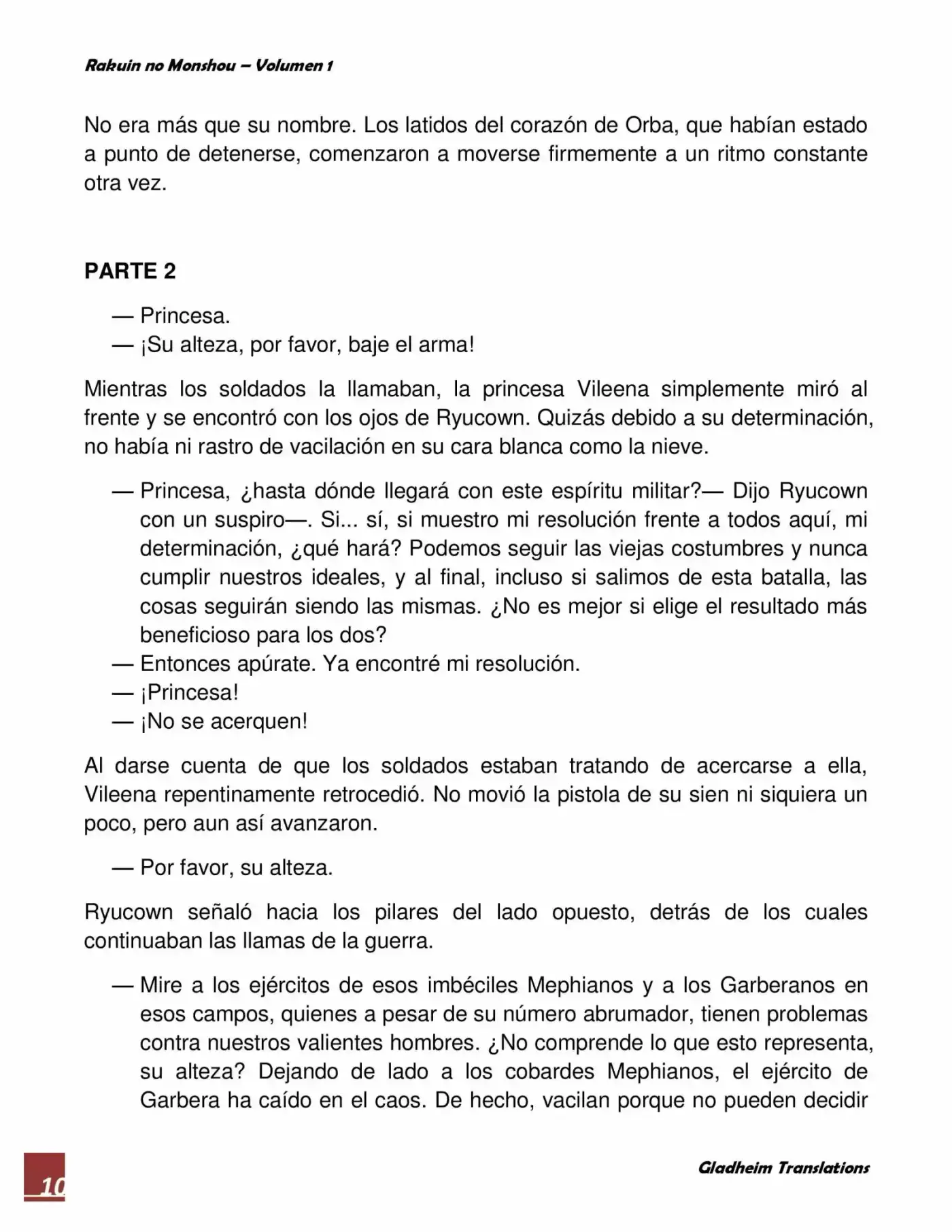 Rakuin no Monshou – Volumen 1

No era más que su nombre. Los latidos del corazón de Orba, que habían estado a punto de detenerse, comenzaron a moverse firmemente a un ritmo constante otra vez.

PARTE 2

— Princesa.
— ¡Su alteza, por favor, baje el arma!

Mientras los soldados la llamaban, la princesa Vileena simplemente miró al frente y se encontró con los ojos de Ryucown. Quizás debido a su determinación, no había ni rastro de vacilación en su cara blanca como la nieve.

— Princesa, ¿hasta dónde llegará con este espíritu militar?— Dijo Ryucown con un suspiro—. Si... sí, si muestro mi resolución frente a todos aquí, mi determinación, ¿qué hará? Podemos seguir las viejas costumbres y nunca cumplir nuestros ideales, y al final, incluso si salimos de esta batalla, las cosas seguirán siendo las mismas. ¿No es mejor si elige el resultado más beneficioso para los dos?
— Entonces apúrate. Ya encontré mi resolución.
— ¡Princesa!
— ¡No se acerquen!

Al darse cuenta de que los soldados estaban tratando de acercarse a ella, Vileena repentinamente retrocedió. No movió la pistola de su sien ni siquiera un poco, pero aun así avanzaron.

— Por favor, su alteza.

Ryucown señaló hacia los pilares del lado opuesto, detrás de los cuales continuaban las llamas de la guerra.

— Mire a los ejércitos de esos imbéciles Mephianos y a los Garberanos en esos campos, quienes a pesar de su número abrumador, tienen problemas contra nuestros valientes hombres. ¿No comprende lo que esto representa, su alteza? Dejando de lado a los cobardes Mephianos, el ejército de Garbera ha caído en el caos. De hecho, vacilan porque no pueden decidir

10

Gladheim Translations